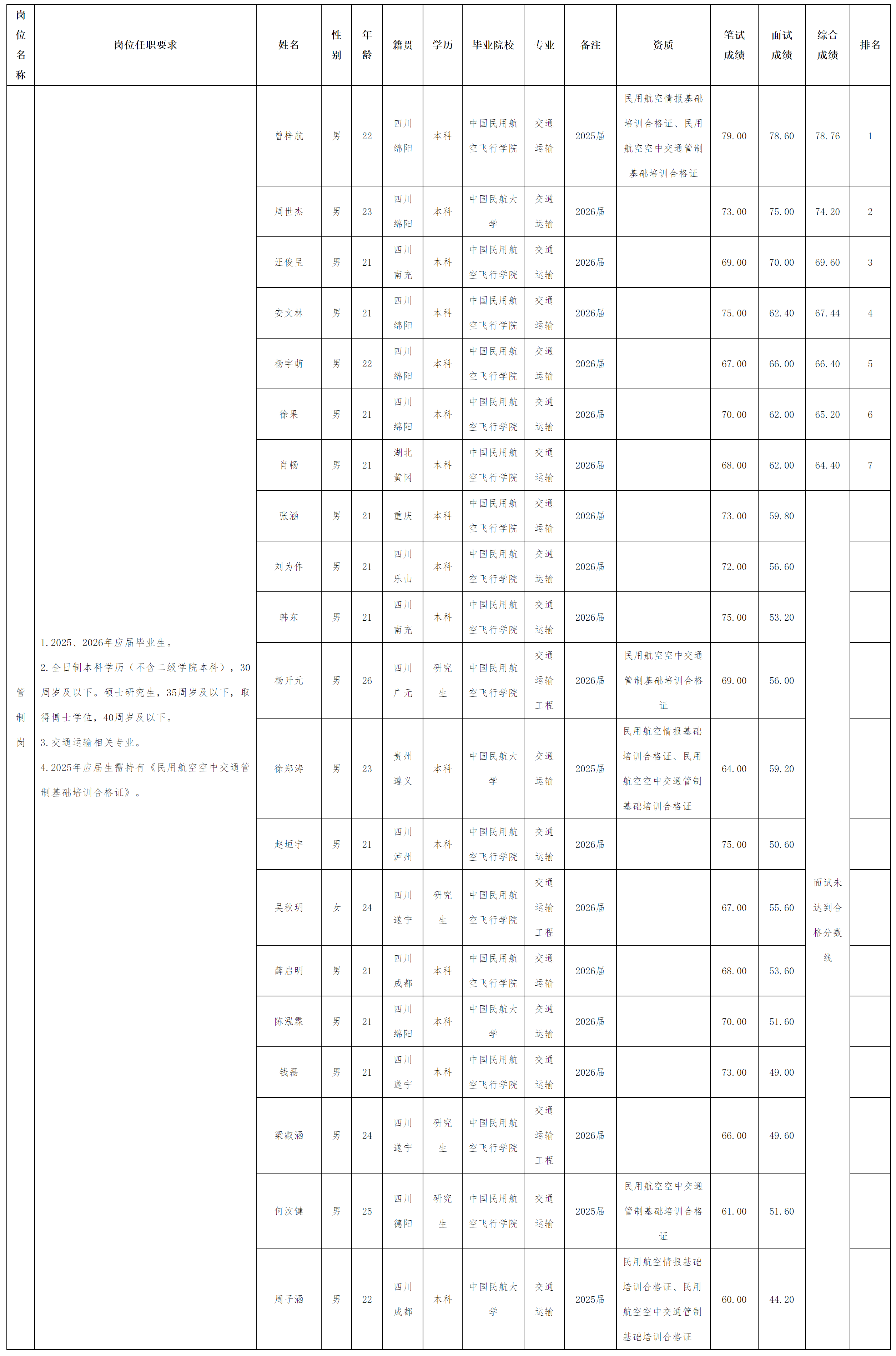 | 岗位名称 | 岗位任职要求 | 姓名 | 性别 | 年龄 | 籍贯 | 学历 | 毕业院校 | 专业 | 备注 | 资质 | 笔试成绩 | 面试成绩 | 综合成绩 | 排名 |
|---|---|---|---|---|---|---|---|---|---|---|---|---|---|---|
| 管制岗 | 1. 2025、2026年应届毕业生。 2. 全日制本科学历（不含二级学院本科），30周岁及以下。硕士研究生，35周岁及以下，取得博士学位，40周岁及以下。 3. 交通运输相关专业。 4. 2025年应届生需持有《民用航空空中交通管制基础培训合格证》。 | 曾梓航 | 男 | 22 | 四川绵阳 | 本科 | 中国民用航空飞行学院 | 交通运输 | 2025届 | 民用航空情报基础培训合格证、民用航空空中交通管制基础培训合格证 | 79.00 | 78.60 | 78.76 | 1 |
| | | 周世杰 | 男 | 23 | 四川绵阳 | 本科 | 中国民航大学 | 交通运输 | 2026届 | | 73.00 | 75.00 | 74.20 | 2 |
| | | 汪俊呈 | 男 | 21 | 四川南充 | 本科 | 中国民用航空飞行学院 | 交通运输 | 2026届 | | 69.00 | 70.00 | 69.60 | 3 |
| | | 安文林 | 男 | 21 | 四川绵阳 | 本科 | 中国民用航空飞行学院 | 交通运输 | 2026届 | | 75.00 | 62.40 | 67.44 | 4 |
| | | 杨宇萌 | 男 | 22 | 四川绵阳 | 本科 | 中国民用航空飞行学院 | 交通运输 | 2026届 | | 67.00 | 66.00 | 66.40 | 5 |
| | | 徐果 | 男 | 21 | 四川绵阳 | 本科 | 中国民用航空飞行学院 | 交通运输 | 2026届 | | 70.00 | 62.00 | 65.20 | 6 |
| | | 肖畅 | 男 | 21 | 湖北黄冈 | 本科 | 中国民用航空飞行学院 | 交通运输 | 2026届 | | 68.00 | 62.00 | 64.40 | 7 |
| | | 张涵 | 男 | 21 | 重庆 | 本科 | 中国民用航空飞行学院 | 交通运输 | 2026届 | | 73.00 | 59.80 | 面试未达到合格分数线 | |
| | | 刘为作 | 男 | 21 | 四川乐山 | 本科 | 中国民用航空飞行学院 | 交通运输 | 2026届 | | 72.00 | 56.60 | | |
| | | 韩东 | 男 | 21 | 四川南充 | 本科 | 中国民用航空飞行学院 | 交通运输 | 2026届 | | 75.00 | 53.20 | | |
| | | 杨开元 | 男 | 26 | 四川广元 | 研究生 | 中国民用航空飞行学院 | 交通运输工程 | 2026届 | 民用航空空中交通管制基础培训合格证 | 69.00 | 56.00 | | |
| | | 徐郑涛 | 男 | 23 | 贵州遵义 | 本科 | 中国民航大学 | 交通运输 | 2025届 | 民用航空情报基础培训合格证、民用航空空中交通管制基础培训合格证 | 64.00 | 59.20 | | |
| | | 赵垣宇 | 男 | 21 | 四川泸州 | 本科 | 中国民用航空飞行学院 | 交通运输 | 2026届 | | 75.00 | 50.60 | | |
| | | 吴秋玥 | 女 | 24 | 四川遂宁 | 研究生 | 中国民用航空飞行学院 | 交通运输工程 | 2026届 | | 67.00 | 55.60 | | |
| | | 薛启明 | 男 | 21 | 四川成都 | 本科 | 中国民用航空飞行学院 | 交通运输 | 2026届 | | 68.00 | 53.60 | | |
| | | 陈泓霖 | 男 | 21 | 四川绵阳 | 本科 | 中国民航大学 | 交通运输 | 2026届 | | 70.00 | 51.60 | | |
| | | 钱磊 | 男 | 21 | 四川遂宁 | 本科 | 中国民用航空飞行学院 | 交通运输 | 2026届 | | 73.00 | 49.00 | | |
| | | 梁叡涵 | 男 | 24 | 四川遂宁 | 研究生 | 中国民用航空飞行学院 | 交通运输工程 | 2026届 | | 66.00 | 49.60 | | |
| | | 何汶键 | 男 | 25 | 四川德阳 | 研究生 | 中国民用航空飞行学院 | 交通运输 | 2025届 | 民用航空空中交通管制基础培训合格证 | 61.00 | 51.60 | | |
| | | 周子涵 | 男 | 22 | 四川成都 | 本科 | 中国民航大学 | 交通运输 | 2025届 | 民用航空情报基础培训合格证、民用航空空中交通管制基础培训合格证 | 60.00 | 44.20 | | |